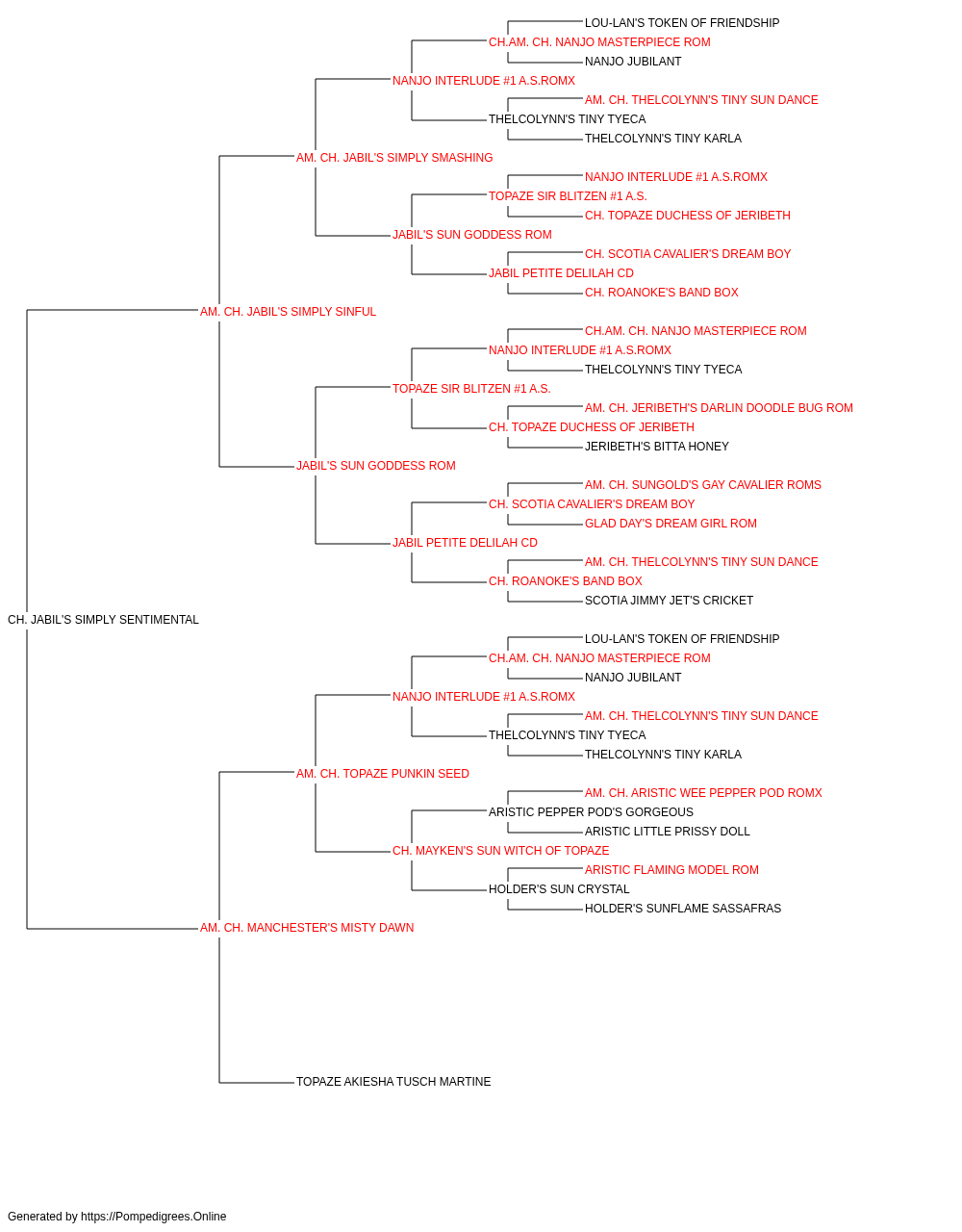 LOU-LAN'S TOKEN OF FRIENDSHIP
CH.AM. CH. NANJO MASTERPIECE ROM
NANJO JUBILANT
NANJO INTERLUDE #1 A.S.ROMX
AM. CH. THELCOLYNN'S TINY SUN DANCE
THELCOLYNN'S TINY TYECA
THELCOLYNN'S TINY KARLA
AM. CH. JABIL'S SIMPLY SMASHING
NANJO INTERLUDE #1 A.S.ROMX
TOPAZE SIR BLITZEN #1 A.S.
CH. TOPAZE DUCHESS OF JERIBETH
JABIL'S SUN GODDESS ROM
CH. SCOTIA CAVALIER'S DREAM BOY
JABIL PETITE DELILAH CD
CH. ROANOKE'S BAND BOX
AM. CH. JABIL'S SIMPLY SINFUL
CH.AM. CH. NANJO MASTERPIECE ROM
NANJO INTERLUDE #1 A.S.ROMX
THELCOLYNN'S TINY TYECA
TOPAZE SIR BLITZEN #1 A.S.
AM. CH. JERIBETH'S DARLIN DOODLE BUG ROM
CH. TOPAZE DUCHESS OF JERIBETH
JERIBETH'S BITTA HONEY
JABIL'S SUN GODDESS ROM
AM. CH. SUNGOLD'S GAY CAVALIER ROMS
CH. SCOTIA CAVALIER'S DREAM BOY
GLAD DAY'S DREAM GIRL ROM
JABIL PETITE DELILAH CD
AM. CH. THELCOLYNN'S TINY SUN DANCE
CH. ROANOKE'S BAND BOX
SCOTIA JIMMY JET'S CRICKET
CH. JABIL'S SIMPLY SENTIMENTAL
LOU-LAN'S TOKEN OF FRIENDSHIP
CH.AM. CH. NANJO MASTERPIECE ROM
NANJO JUBILANT
NANJO INTERLUDE #1 A.S.ROMX
AM. CH. THELCOLYNN'S TINY SUN DANCE
THELCOLYNN'S TINY TYECA
THELCOLYNN'S TINY KARLA
AM. CH. TOPAZE PUNKIN SEED
AM. CH. ARISTIC WEE PEPPER POD ROMX
ARISTIC PEPPER POD'S GORGEOUS
ARISTIC LITTLE PRISSY DOLL
CH. MAYKEN'S SUN WITCH OF TOPAZE
ARISTIC FLAMING MODEL ROM
HOLDER'S SUN CRYSTAL
HOLDER'S SUNFLAME SASSAFRAS
AM. CH. MANCHESTER'S MISTY DAWN
TOPAZE AKIESHA TUSCH MARTINE

Generated by https://Pompedigrees.Online